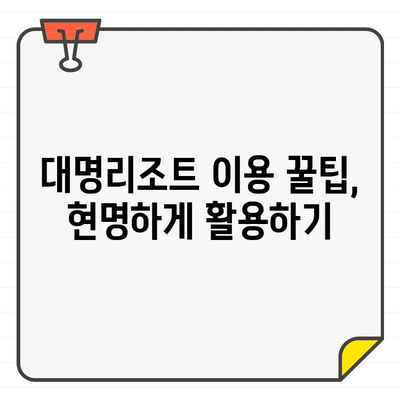 대명리조트 이용 꿀팁, 현명하게 활용하기